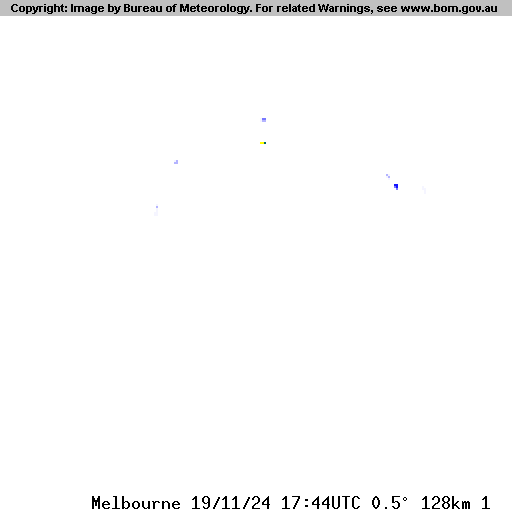 Copyright: Image by Bureau of Meteorology. For related Warnings, see www.bom.gov.au

Melbourne 19/11/24 17:44UTC 0.5° 128km 1